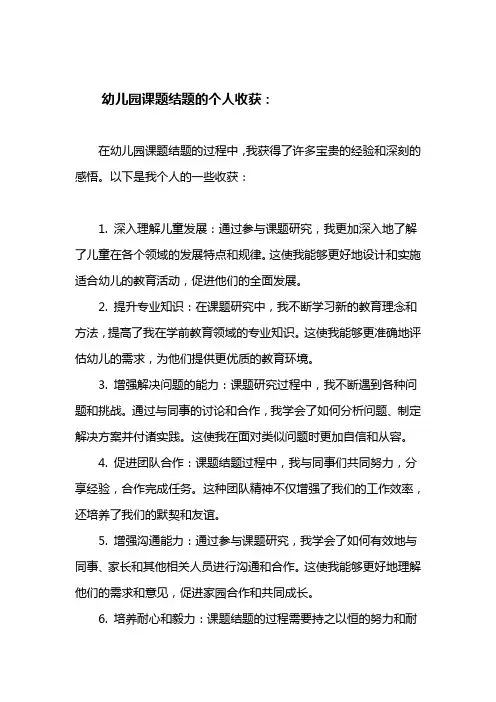 幼儿园课题结题的个人收获：

在幼儿园课题结题的过程中，我获得了许多宝贵的经验和深刻的感悟。以下是我个人的一些收获：

1. 深入理解儿童发展：通过参与课题研究，我更加深入地了解了儿童在各个领域的发展特点和规律。这使我能够更好地设计和实施适合幼儿的教育活动，促进他们的全面发展。

2. 提升专业知识：在课题研究中，我不断学习新的教育理念和方法，提高了我在学前教育领域的专业知识。这使我能够更准确地评估幼儿的需求，为他们提供更优质的教育环境。

3. 增强解决问题的能力：课题研究过程中，我不断遇到各种问题和挑战。通过与同事的讨论和合作，我学会了如何分析问题、制定解决方案并付诸实践。这使我在面对类似问题时更加自信和从容。

4. 促进团队合作：课题结题过程中，我与同事们共同努力，分享经验，合作完成任务。这种团队精神不仅增强了我们的工作效率，还培养了我们的默契和友谊。

5. 增强沟通能力：通过参与课题研究，我学会了如何有效地与同事、家长和其他相关人员进行沟通和合作。这使我能够更好地理解他们的需求和意见，促进家园合作和共同成长。

6. 培养耐心和毅力：课题结题的过程需要持之以恒的努力和耐